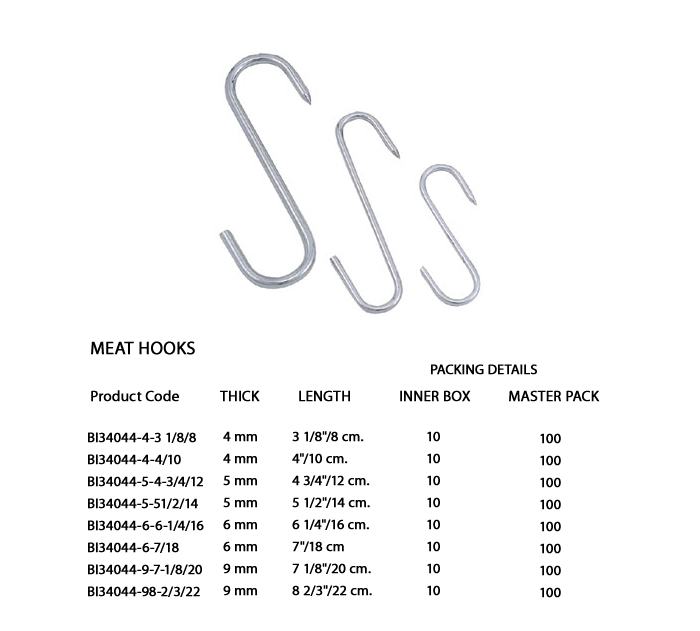 MEAT HOOKS

PACKING DETAILS

| Product Code | THICK | LENGTH | INNER BOX | MASTER PACK |
|---|---|---|---|---|
| BI34044-4-3 1/8/8 | 4 mm | 3 1/8"/8 cm. | 10 | 100 |
| BI34044-4-4/10 | 4 mm | 4"/10 cm. | 10 | 100 |
| BI34044-5-4-3/4/12 | 5 mm | 4 3/4"/12 cm. | 10 | 100 |
| BI34044-5-51/2/14 | 5 mm | 5 1/2"/14 cm. | 10 | 100 |
| BI34044-6-6-1/4/16 | 6 mm | 6 1/4"/16 cm. | 10 | 100 |
| BI34044-6-7/18 | 6 mm | 7"/18 cm | 10 | 100 |
| BI34044-9-7-1/8/20 | 9 mm | 7 1/8"/20 cm. | 10 | 100 |
| BI34044-98-2/3/22 | 9 mm | 8 2/3"/22 cm. | 10 | 100 |